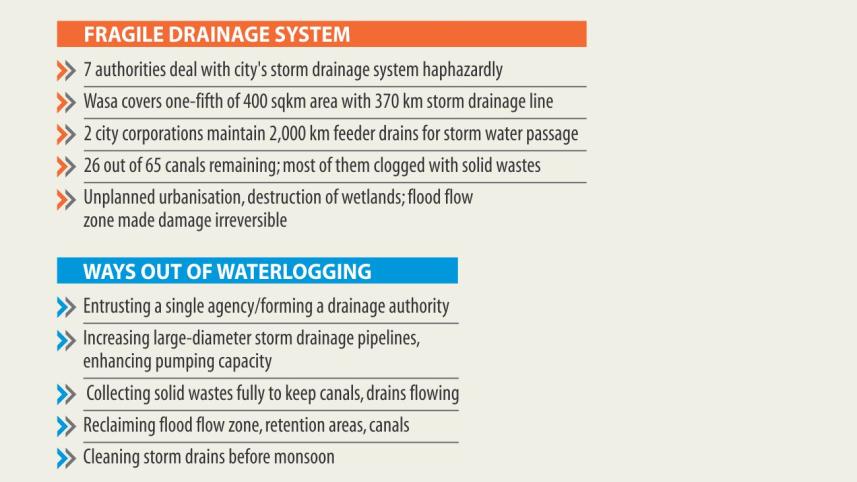 FRAGILE DRAINAGE SYSTEM

7 authorities deal with city's storm drainage system haphazardly

Wasa covers one-fifth of 400 sqkm area with 370 km storm drainage line

2 city corporations maintain 2,000 km feeder drains for storm water passage

26 out of 65 canals remaining; most of them clogged with solid wastes

Unplanned urbanisation, destruction of wetlands; flood flow zone made damage irreversible

WAYS OUT OF WATERLOGGING

Entrusting a single agency/forming a drainage authority

Increasing large-diameter storm drainage pipelines, enhancing pumping capacity

Collecting solid wastes fully to keep canals, drains flowing

Reclaiming flood flow zone, retention areas, canals

Cleaning storm drains before monsoon